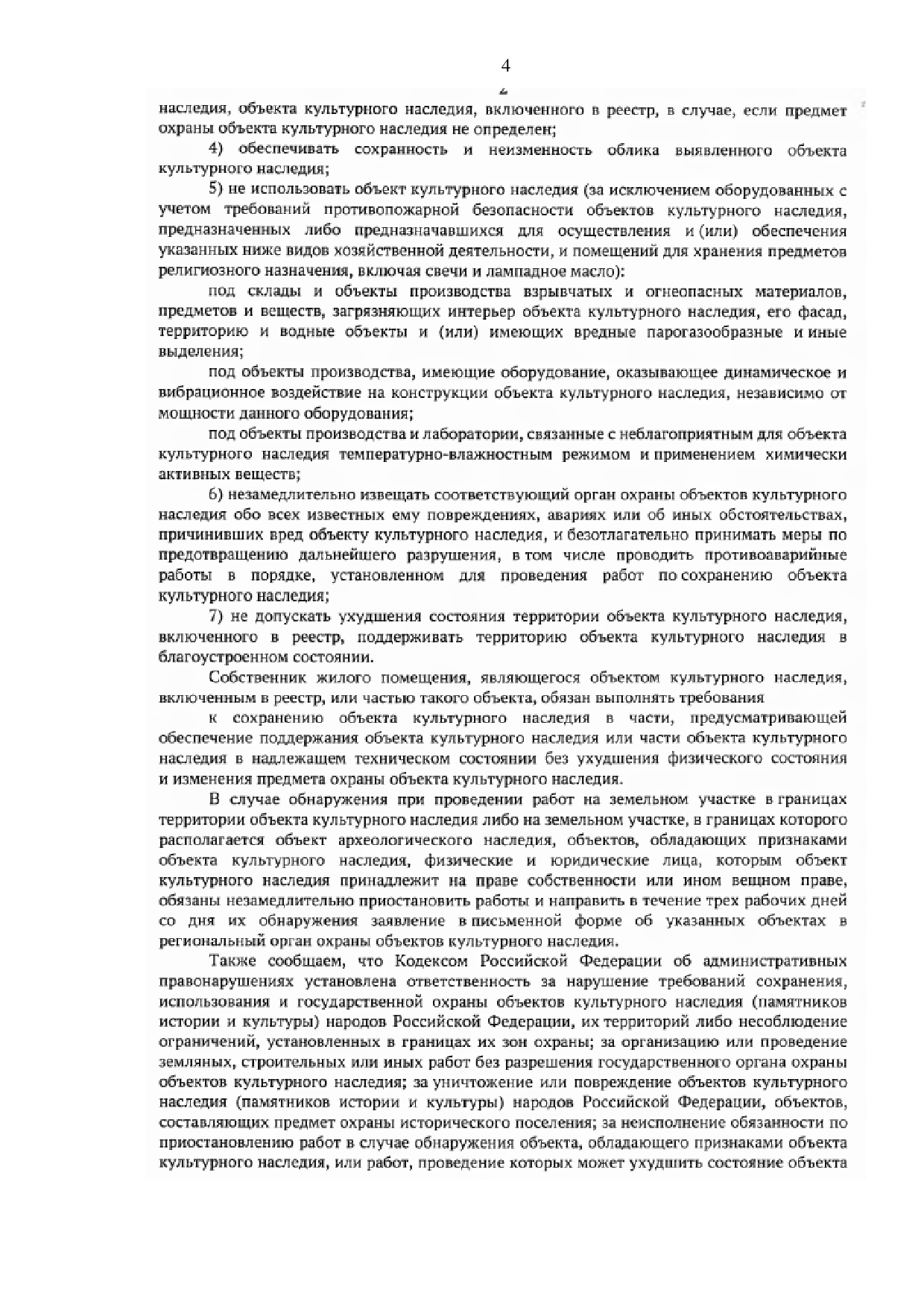 4

2

наследия, объекта культурного наследия, включенного в реестр, в случае, если предмет охраны объекта культурного наследия не определен;

4) обеспечивать сохранность и неизменность облика выявленного объекта культурного наследия;

5) не использовать объект культурного наследия (за исключением оборудованных с учетом требований противопожарной безопасности объектов культурного наследия, предназначенных либо предназначавшихся для осуществления и (или) обеспечения указанных ниже видов хозяйственной деятельности, и помещений для хранения предметов религиозного назначения, включая свечи и лампадное масло):

под склады и объекты производства взрывчатых и огнеопасных материалов, предметов и веществ, загрязняющих интерьер объекта культурного наследия, его фасад, территорию и водные объекты и (или) имеющих вредные парогазообразные и иные выделения;

под объекты производства, имеющие оборудование, оказывающее динамическое и вибрационное воздействие на конструкции объекта культурного наследия, независимо от мощности данного оборудования;

под объекты производства и лаборатории, связанные с неблагоприятным для объекта культурного наследия температурно-влажностным режимом и применением химически активных веществ;

6) незамедлительно извещать соответствующий орган охраны объектов культурного наследия обо всех известных ему повреждениях, авариях или об иных обстоятельствах, причинивших вред объекту культурного наследия, и безотлагательно принимать меры по предотвращению дальнейшего разрушения, в том числе проводить противоаварийные работы в порядке, установленном для проведения работ по сохранению объекта культурного наследия;

7) не допускать ухудшения состояния территории объекта культурного наследия, включенного в реестр, поддерживать территорию объекта культурного наследия в благоустроенном состоянии.

Собственник жилого помещения, являющегося объектом культурного наследия, включенным в реестр, или частью такого объекта, обязан выполнять требования

к сохранению объекта культурного наследия в части, предусматривающей обеспечение поддержания объекта культурного наследия или части объекта культурного наследия в надлежащем техническом состоянии без ухудшения физического состояния и изменения предмета охраны объекта культурного наследия.

В случае обнаружения при проведении работ на земельном участке в границах территории объекта культурного наследия либо на земельном участке, в границах которого располагается объект археологического наследия, объектов, обладающих признаками объекта культурного наследия, физические и юридические лица, которым объект культурного наследия принадлежит на праве собственности или ином вещном праве, обязаны незамедлительно приостановить работы и направить в течение трех рабочих дней со дня их обнаружения заявление в письменной форме об указанных объектах в региональный орган охраны объектов культурного наследия.

Также сообщаем, что Кодексом Российской Федерации об административных правонарушениях установлена ответственность за нарушение требований сохранения, использования и государственной охраны объектов культурного наследия (памятников истории и культуры) народов Российской Федерации, их территорий либо несоблюдение ограничений, установленных в границах их зон охраны; за организацию или проведение земляных, строительных или иных работ без разрешения государственного органа охраны объектов культурного наследия; за уничтожение или повреждение объектов культурного наследия (памятников истории и культуры) народов Российской Федерации, объектов, составляющих предмет охраны исторического поселения; за неисполнение обязанности по приостановлению работ в случае обнаружения объекта, обладающего признаками объекта культурного наследия, или работ, проведение которых может ухудшить состояние объекта